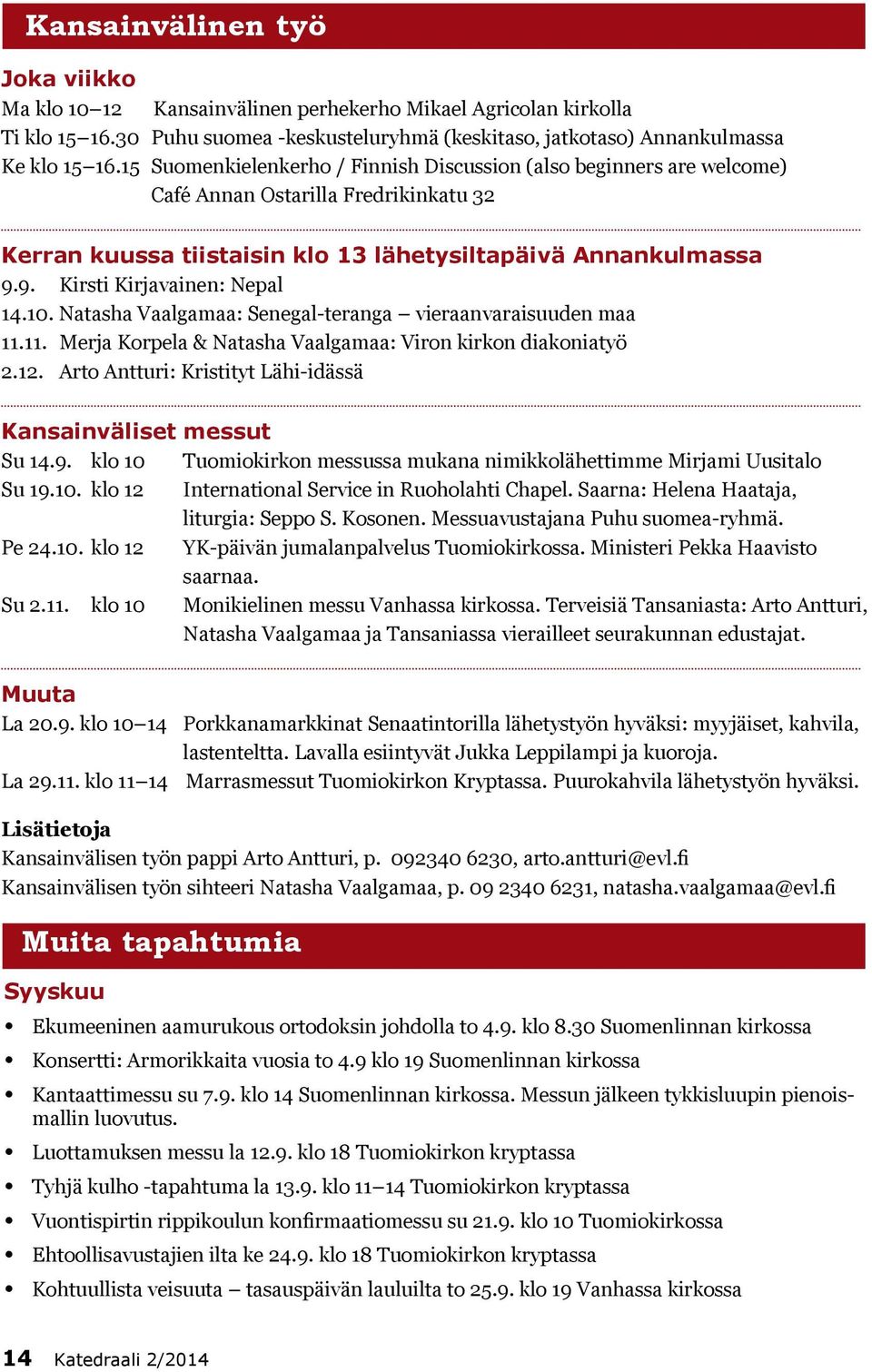 Kansainvälinen työ

Joka viikko
Ma klo 10–12 Kansainvälinen perhekerho Mikael Agricolan kirkolla
Ti klo 15–16.30 Puhu suomea -keskusteluryhmä (keskitaso, jatkotaso) Annankulmassa
Ke klo 15–16.15 Suomenkielenkerho / Finnish Discussion (also beginners are welcome) Café Annan Ostarilla Fredrikinkatu 32

Kerran kuussa tiistaisin klo 13 lähetysiltapäivä Annankulmassa
9.9. Kirsti Kirjavainen: Nepal
14.10. Natasha Vaalgamaa: Senegal-teranga – vieraanvaraisuuden maa
11.11. Merja Korpela & Natasha Vaalgamaa: Viron kirkon diakoniatyö
2.12. Arto Antturi: Kristityt Lähi-idässä

Kansainväliset messut
Su 14.9. klo 10 Tuomiokirkon messussa mukana nimikkolähettimme Mirjami Uusitalo
Su 19.10. klo 12 International Service in Ruoholahti Chapel. Saarna: Helena Haataja, liturgia: Seppo S. Kosonen. Messuavustajana Puhu suomea-ryhmä.
Pe 24.10. klo 12 YK-päivän jumalanpalvelus Tuomiokirkossa. Ministeri Pekka Haavisto saarnaa.
Su 2.11. klo 10 Monikielinen messu Vanhassa kirkossa. Terveisiä Tansaniasta: Arto Antturi, Natasha Vaalgamaa ja Tansaniassa vierailleet seurakunnan edustajat.

Muuta
La 20.9. klo 10–14 Porkkanamarkkinat Senaatintorilla lähetystyön hyväksi: myyjäiset, kahvila, lastenteltta. Lavalla esiintyvät Jukka Leppilampi ja kuoroja.
La 29.11. klo 11–14 Marrasmessut Tuomiokirkon Kryptassa. Puurokahvila lähetystyön hyväksi.

Lisätietoja
Kansainvälisen työn pappi Arto Antturi, p. 092340 6230, arto.antturi@evl.fi
Kansainvälisen työn sihteeri Natasha Vaalgamaa, p. 09 2340 6231, natasha.vaalgamaa@evl.fi

Muita tapahtumia

Syyskuu
• Ekumeeninen aamurukous ortodoksin johdolla to 4.9. klo 8.30 Suomenlinnan kirkossa
• Konsertti: Armorikkaita vuosia to 4.9 klo 19 Suomenlinnan kirkossa
• Kantaattimessu su 7.9. klo 14 Suomenlinnan kirkossa. Messun jälkeen tykkisluupin pienoismallin luovutus.
• Luottamuksen messu la 12.9. klo 18 Tuomiokirkon kryptassa
• Tyhjä kulho -tapahtuma la 13.9. klo 11–14 Tuomiokirkon kryptassa
• Vuontispirtin rippikoulun konfirmaatiomessu su 21.9. klo 10 Tuomiokirkossa
• Ehtoollisavustajien ilta ke 24.9. klo 18 Tuomiokirkon kryptassa
• Kohtuullista veisuuta – tasauspäivän lauluilta to 25.9. klo 19 Vanhassa kirkossa

14 Katedraali 2/2014